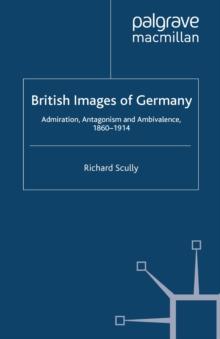 palgrave
macmillan

British Images of Germany

Admiration, Antagonism and Ambivalence, 1860–1914

Richard Scully